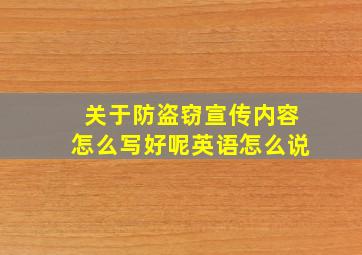 关于防盗窃宣传内容
怎么写好呢英语怎么说